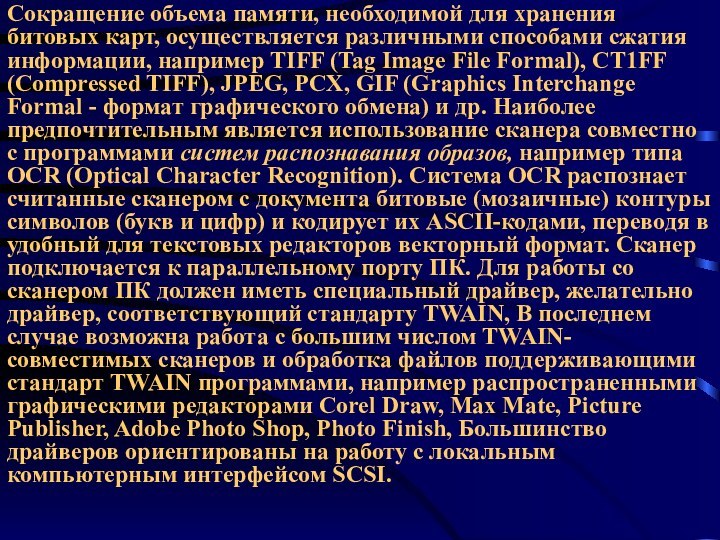 Сокращение объема памяти, необходимой для хранения битовых карт, осуществляется различными способами сжатия информации, например TIFF (Tag Image File Formal), CT1FF (Compressed TIFF), JPEG, PCX, GIF (Graphics Interchange Formal - формат графического обмена) и др. Наиболее предпочтительным является использование сканера совместно с программами систем распознавания образов, например типа OCR (Optical Character Recognition). Система OCR распознает считанные сканером с документа битовые (мозаичные) контуры символов (букв и цифр) и кодирует их ASCII-кодами, переводя в удобный для текстовых редакторов векторный формат. Сканер подключается к параллельному порту ПК. Для работы со сканером ПК должен иметь специальный драйвер, желательно драйвер, соответствующий стандарту TWAIN, В последнем случае возможна работа с большим числом TWAIN-совместимых сканеров и обработка файлов поддерживающими стандарт TWAIN программами, например распространенными графическими редакторами Corel Draw, Max Mate, Picture Publisher, Adobe Photo Shop, Photo Finish, Большинство драйверов ориентированы на работу с локальным компьютерным интерфейсом SCSI.